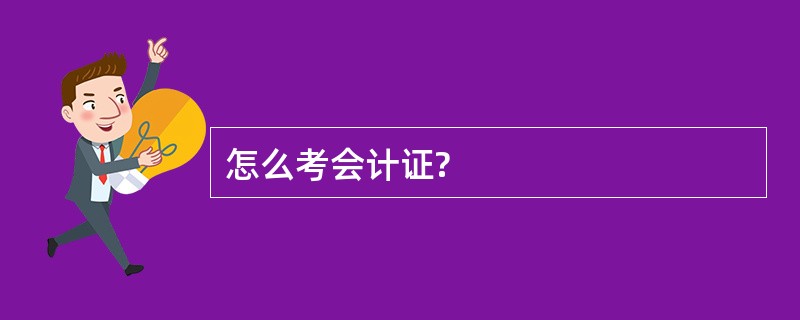 怎么考会计证?